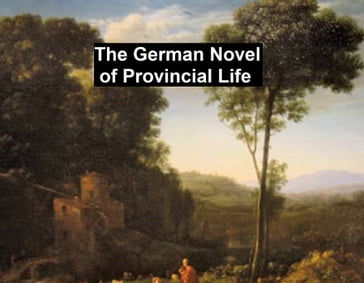 The German Novel of Provincial Life